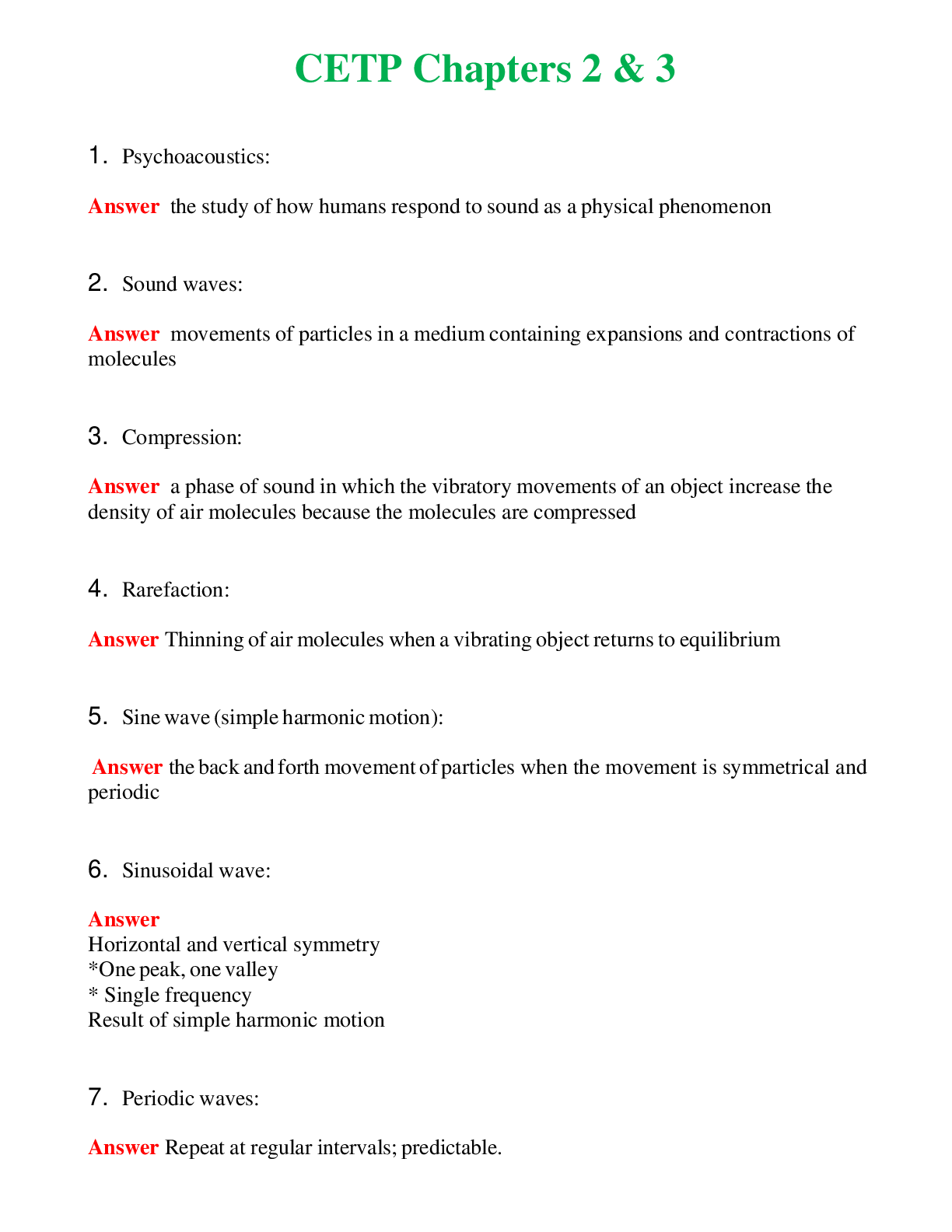 CETP Chapters 2 & 3

1. Psychoacoustics:

Answer the study of how humans respond to sound as a physical phenomenon

2. Sound waves:

Answer movements of particles in a medium containing expansions and contractions of molecules

3. Compression:

Answer a phase of sound in which the vibratory movements of an object increase the density of air molecules because the molecules are compressed

4. Rarefaction:

Answer Thinning of air molecules when a vibrating object returns to equilibrium

5. Sine wave (simple harmonic motion):

Answer the back and forth movement of particles when the movement is symmetrical and periodic

6. Sinusoidal wave:

Answer
Horizontal and vertical symmetry
*One peak, one valley
* Single frequency
Result of simple harmonic motion

7. Periodic waves:

Answer Repeat at regular intervals; predictable.